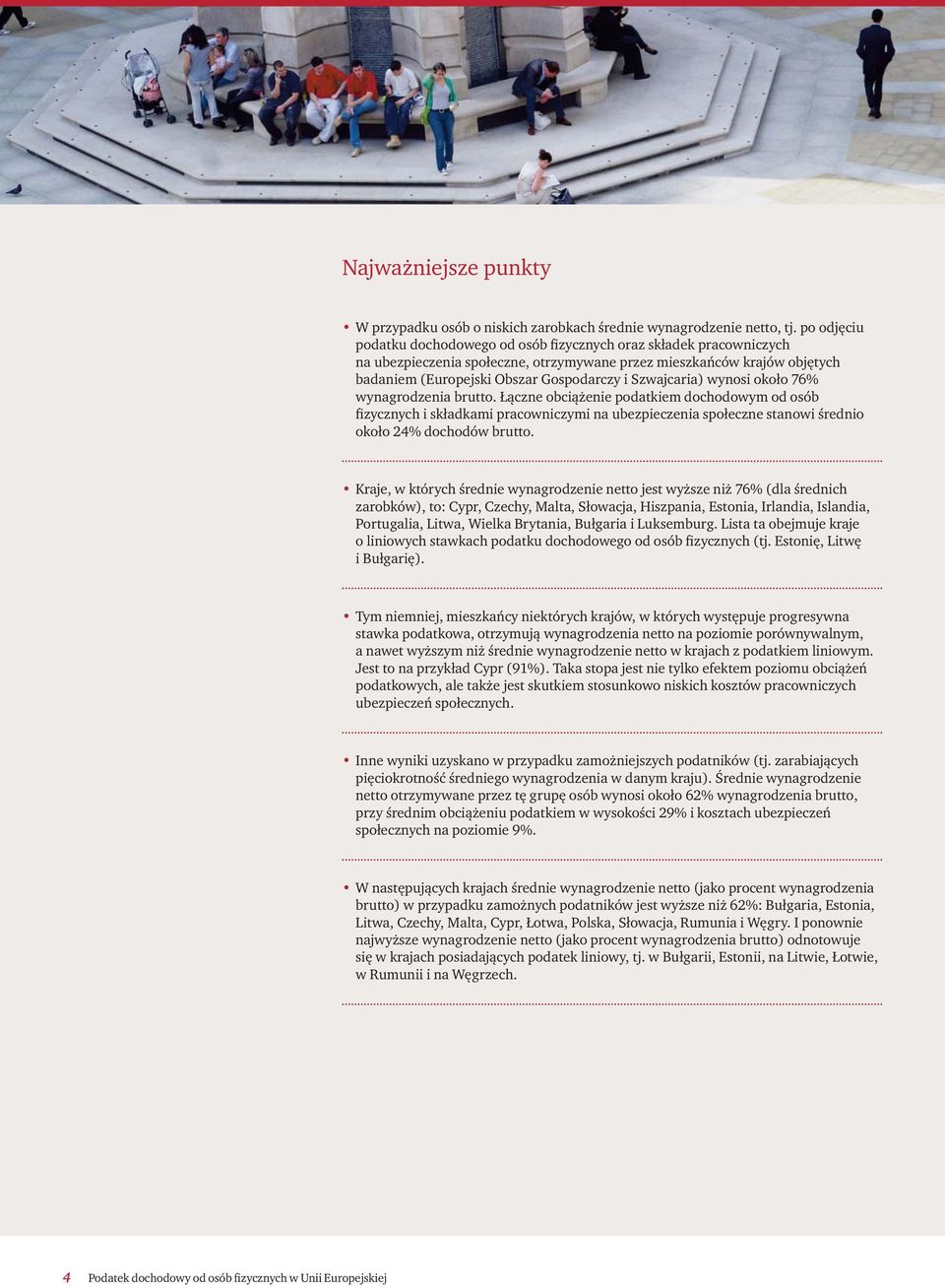 Najważniejsze punkty

• W przypadku osób o niskich zarobkach średnie wynagrodzenie netto, tj. po odjęciu podatku dochodowego od osób fizycznych oraz składek pracowniczych na ubezpieczenia społeczne, otrzymywane przez mieszkańców krajów objętych badaniem (Europejski Obszar Gospodarczy i Szwajcaria) wynosi około 76% wynagrodzenia brutto. Łączne obciążenie podatkiem dochodowym od osób fizycznych i składkami pracowniczymi na ubezpieczenia społeczne stanowi średnio około 24% dochodów brutto.

• Kraje, w których średnie wynagrodzenie netto jest wyższe niż 76% (dla średnich zarobków), to: Cypr, Czechy, Malta, Słowacja, Hiszpania, Estonia, Irlandia, Islandia, Portugalia, Litwa, Wielka Brytania, Bułgaria i Luksemburg. Lista ta obejmuje kraje o liniowych stawkach podatku dochodowego od osób fizycznych (tj. Estonię, Litwę i Bułgarię).

• Tym niemniej, mieszkańcy niektórych krajów, w których występuje progresywna stawka podatkowa, otrzymują wynagrodzenia netto na poziomie porównywalnym, a nawet wyższym niż średnie wynagrodzenie netto w krajach z podatkiem liniowym. Jest to na przykład Cypr (91%). Taka stopa jest nie tylko efektem poziomu obciążeń podatkowych, ale także jest skutkiem stosunkowo niskich kosztów pracowniczych ubezpieczeń społecznych.

• Inne wyniki uzyskano w przypadku zamożniejszych podatników (tj. zarabiających pięciokrotność średniego wynagrodzenia w danym kraju). Średnie wynagrodzenie netto otrzymywane przez tę grupę osób wynosi około 62% wynagrodzenia brutto, przy średnim obciążeniu podatkiem w wysokości 29% i kosztach ubezpieczeń społecznych na poziomie 9%.

• W następujących krajach średnie wynagrodzenie netto (jako procent wynagrodzenia brutto) w przypadku zamożnych podatników jest wyższe niż 62%: Bułgaria, Estonia, Litwa, Czechy, Malta, Cypr, Łotwa, Polska, Słowacja, Rumunia i Węgry. I ponownie najwyższe wynagrodzenie netto (jako procent wynagrodzenia brutto) odnotowuje się w krajach posiadających podatek liniowy, tj. w Bułgarii, Estonii, na Litwie, Łotwie, w Rumunii i na Węgrzech.

4 Podatek dochodowy od osób fizycznych w Unii Europejskiej